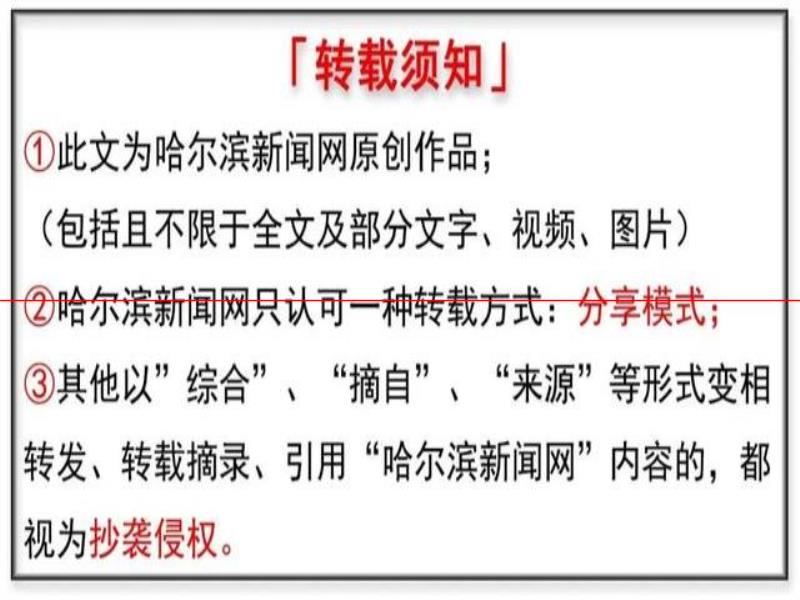 「转载须知」

①此文为哈尔滨新闻网原创作品；
（包括且不限于全文及部分文字、视频、图片）

②哈尔滨新闻网只认可一种转载方式：分享模式；

③其他以”综合”、“摘自”、“来源”等形式变相转发、转载摘录、引用“哈尔滨新闻网”内容的，都视为抄袭侵权。